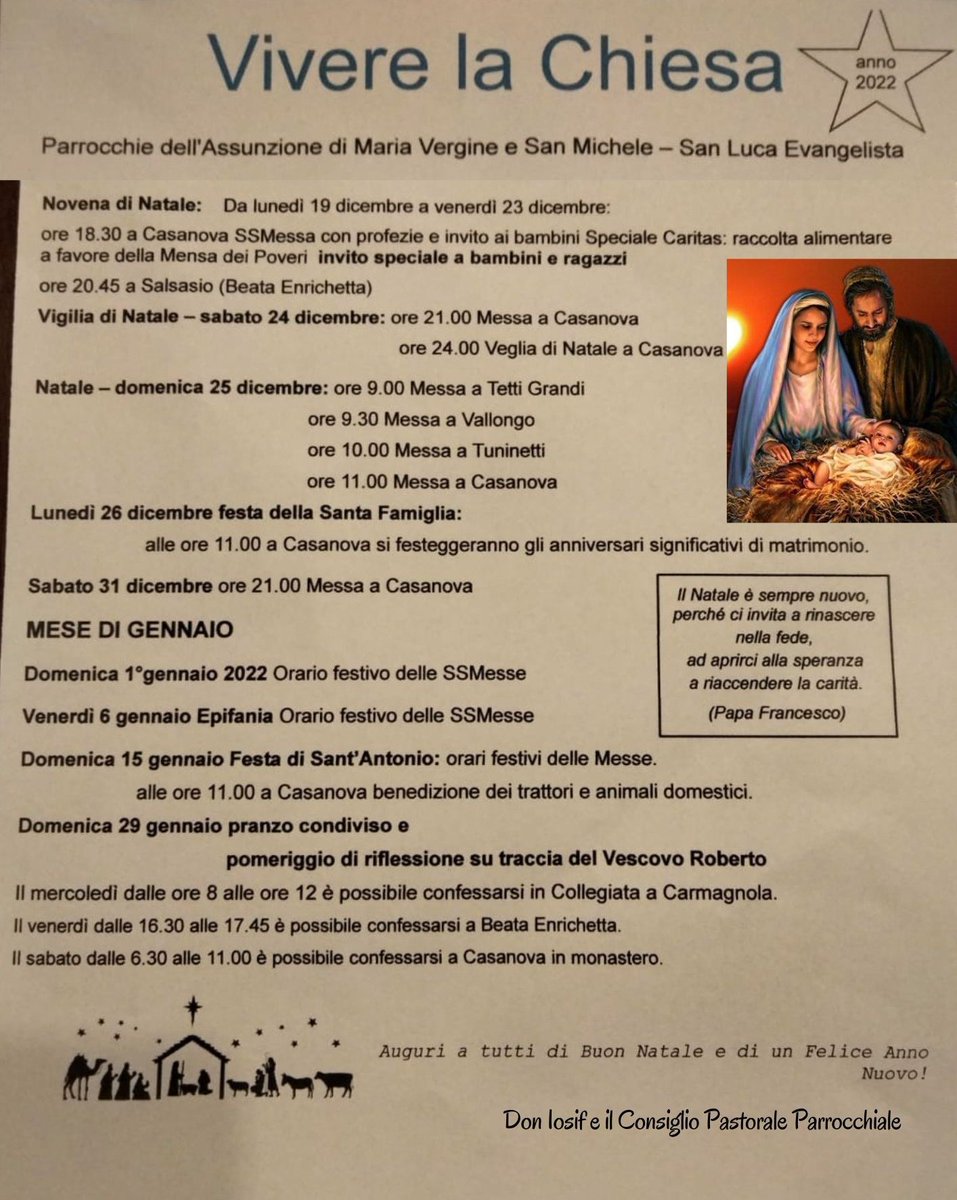 Vivere la Chiesa

anno 2022

Parrocchie dell'Assunzione di Maria Vergine e San Michele – San Luca Evangelista

Novena di Natale: Da lunedì 19 dicembre a venerdì 23 dicembre:

ore 18.30 a Casanova SSMessa con profezie e invito ai bambini Speciale Caritas: raccolta alimentare a favore della Mensa dei Poveri invito speciale a bambini e ragazzi

ore 20.45 a Salsasio (Beata Enrichetta)

Vigilia di Natale – sabato 24 dicembre: ore 21.00 Messa a Casanova

ore 24.00 Veglia di Natale a Casanova

Natale – domenica 25 dicembre: ore 9.00 Messa a Tetti Grandi

ore 9.30 Messa a Vallongo

ore 10.00 Messa a Tuninetti

ore 11.00 Messa a Casanova

Lunedì 26 dicembre festa della Santa Famiglia:

alle ore 11.00 a Casanova si festeggeranno gli anniversari significativi di matrimonio.

Sabato 31 dicembre ore 21.00 Messa a Casanova

Il Natale è sempre nuovo, perché ci invita a rinascere nella fede, ad aprirci alla speranza a riaccendere la carità.

(Papa Francesco)

MESE DI GENNAIO

Domenica 1°gennaio 2022 Orario festivo delle SSMesse

Venerdì 6 gennaio Epifania Orario festivo delle SSMesse

Domenica 15 gennaio Festa di Sant'Antonio: orari festivi delle Messe.

alle ore 11.00 a Casanova benedizione dei trattori e animali domestici.

Domenica 29 gennaio pranzo condiviso e

pomeriggio di riflessione su traccia del Vescovo Roberto

Il mercoledì dalle ore 8 alle ore 12 è possibile confessarsi in Collegiata a Carmagnola.

Il venerdì dalle 16.30 alle 17.45 è possibile confessarsi a Beata Enrichetta.

Il sabato dalle 6.30 alle 11.00 è possibile confessarsi a Casanova in monastero.

Auguri a tutti di Buon Natale e di un Felice Anno Nuovo!

Don Iosif e il Consiglio Pastorale Parrocchiale